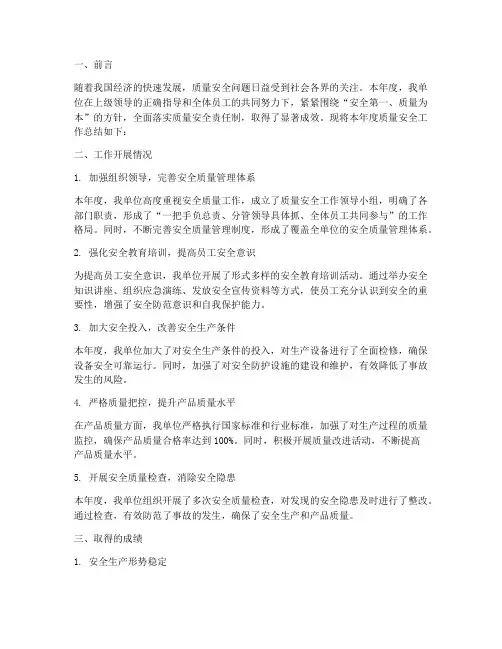 一、前言

随着我国经济的快速发展，质量安全问题日益受到社会各界的关注。本年度，我单位在上级领导的正确指导和全体员工的共同努力下，紧紧围绕“安全第一、质量为本”的方针，全面落实质量安全责任制，取得了显著成效。现将本年度质量安全工作总结如下：

二、工作开展情况

1. 加强组织领导，完善安全质量管理体系

本年度，我单位高度重视安全质量工作，成立了质量安全工作领导小组，明确了各部门职责，形成了“一把手负总责、分管领导具体抓、全体员工共同参与”的工作格局。同时，不断完善安全质量管理制度，形成了覆盖全单位的安全质量管理体系。

2. 强化安全教育培训，提高员工安全意识

为提高员工安全意识，我单位开展了形式多样的安全教育培训活动。通过举办安全知识讲座、组织应急演练、发放安全宣传资料等方式，使员工充分认识到安全的重要性，增强了安全防范意识和自我保护能力。

3. 加大安全投入，改善安全生产条件

本年度，我单位加大了对安全生产条件的投入，对生产设备进行了全面检修，确保设备安全可靠运行。同时，加强了对安全防护设施的建设和维护，有效降低了事故发生的风险。

4. 严格质量把控，提升产品质量水平

在产品质量方面，我单位严格执行国家标准和行业标准，加强了对生产过程的质量监控，确保产品质量合格率达到 100%。同时，积极开展质量改进活动，不断提高产品质量水平。

5. 开展安全质量检查，消除安全隐患

本年度，我单位组织开展了多次安全质量检查，对发现的安全隐患及时进行了整改。通过检查，有效防范了事故的发生，确保了安全生产和产品质量。

三、取得的成绩

1. 安全生产形势稳定